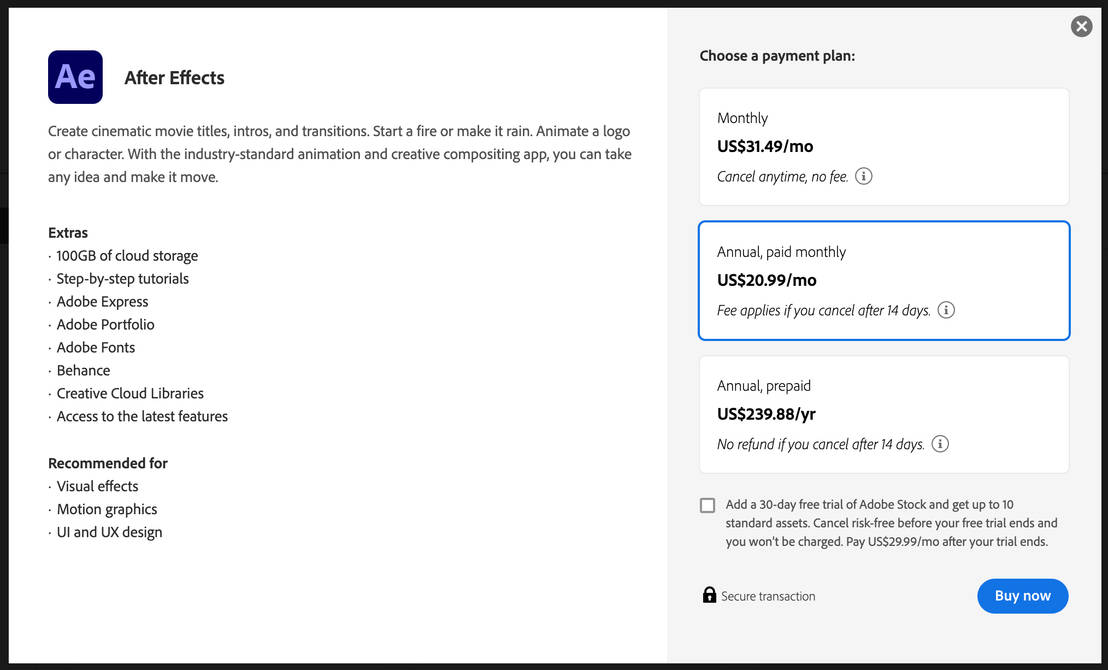 Ae

After Effects

Create cinematic movie titles, intros, and transitions. Start a fire or make it rain. Animate a logo or character. With the industry-standard animation and creative compositing app, you can take any idea and make it move.

Extras
· 100GB of cloud storage
· Step-by-step tutorials
· Adobe Express
· Adobe Portfolio
· Adobe Fonts
· Behance
· Creative Cloud Libraries
· Access to the latest features

Recommended for
· Visual effects
· Motion graphics
· UI and UX design

Choose a payment plan:

Monthly
US$31.49/mo
Cancel anytime, no fee.

Annual, paid monthly
US$20.99/mo
Fee applies if you cancel after 14 days.

Annual, prepaid
US$239.88/yr
No refund if you cancel after 14 days.

Add a 30-day free trial of Adobe Stock and get up to 10 standard assets. Cancel risk-free before your free trial ends and you won't be charged. Pay US$29.99/mo after your trial ends.

Secure transaction

Buy now